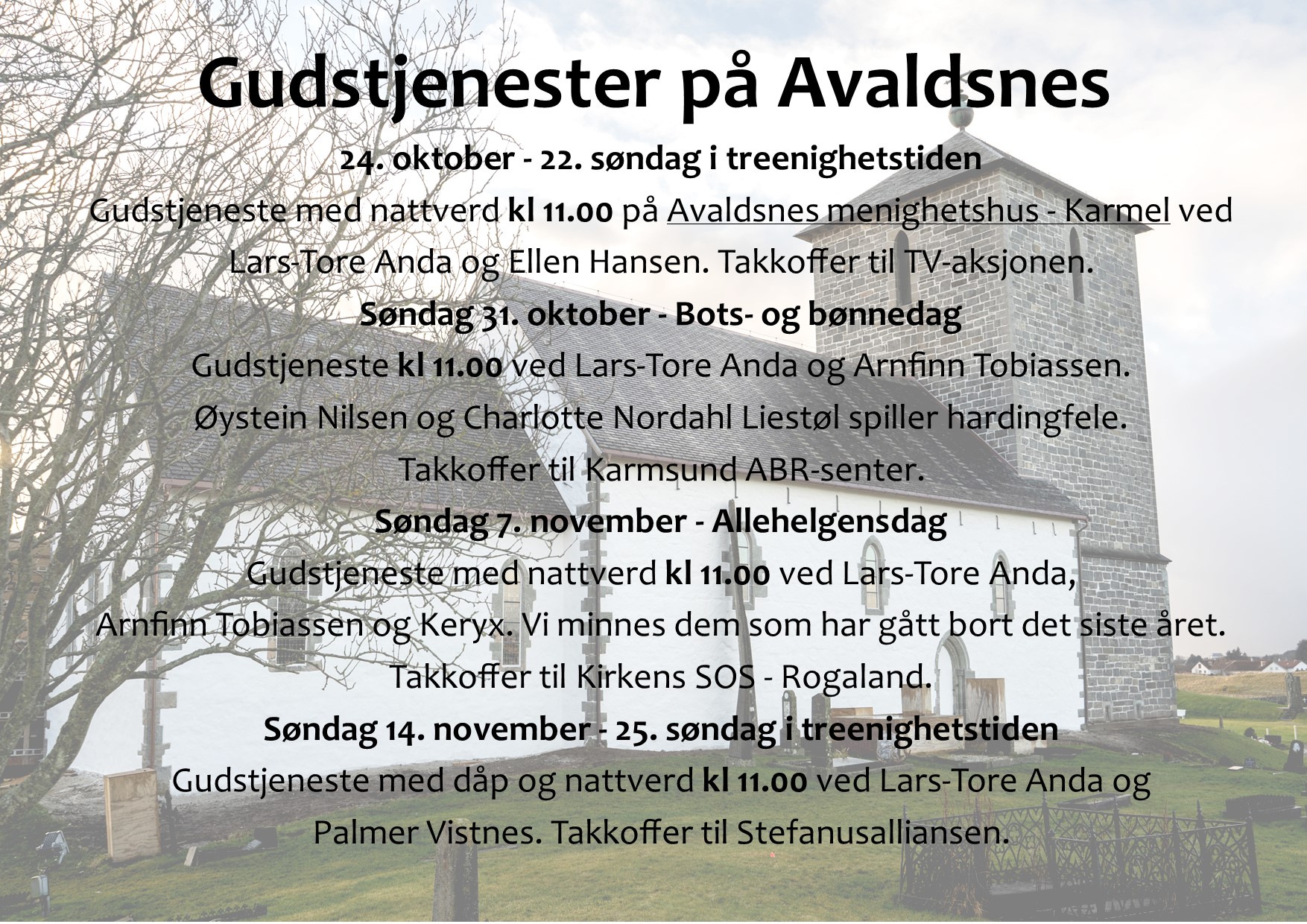 Gudstjenester på Avaldsnes

24. oktober - 22. søndag i treenighetstiden

Gudstjeneste med nattverd kl 11.00 på Avaldsnes menighetshus - Karmel ved Lars-Tore Anda og Ellen Hansen. Takkoffer til TV-aksjonen.

Søndag 31. oktober - Bots- og bønnedag

Gudstjeneste kl 11.00 ved Lars-Tore Anda og Arnfinn Tobiassen. Øystein Nilsen og Charlotte Nordahl Liestøl spiller hardingfele. Takkoffer til Karmsund ABR-senter.

Søndag 7. november - Allehelgensdag

Gudstjeneste med nattverd kl 11.00 ved Lars-Tore Anda, Arnfinn Tobiassen og Keryx. Vi minnes dem som har gått bort det siste året. Takkoffer til Kirkens SOS - Rogaland.

Søndag 14. november - 25. søndag i treenighetstiden

Gudstjeneste med dåp og nattverd kl 11.00 ved Lars-Tore Anda og Palmer Vistnes. Takkoffer til Stefanusalliansen.